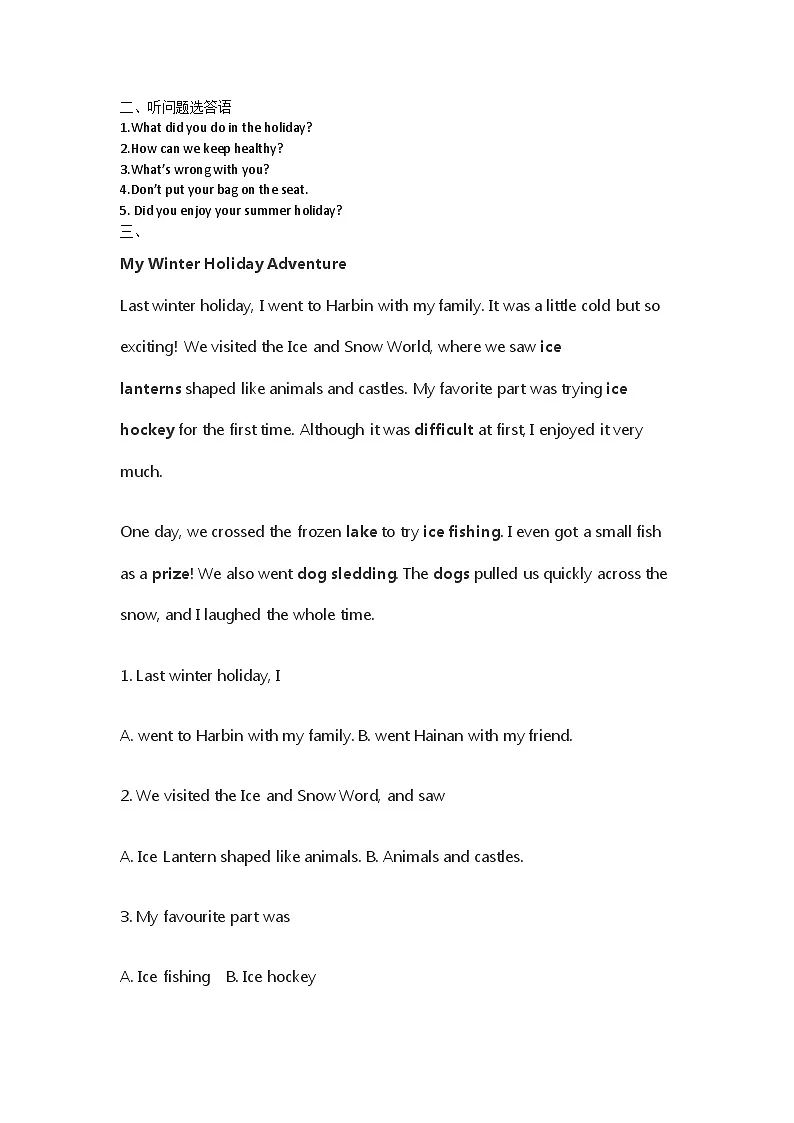 二、听问题选答语
1.What did you do in the holiday?
2.How can we keep healthy?
3.What's wrong with you?
4.Don't put your bag on the seat.
5. Did you enjoy your summer holiday?
三、

My Winter Holiday Adventure

Last winter holiday, I went to Harbin with my family. It was a little cold but so exciting! We visited the Ice and Snow World, where we saw ice lanterns shaped like animals and castles. My favorite part was trying ice hockey for the first time. Although it was difficult at first, I enjoyed it very much.

One day, we crossed the frozen lake to try ice fishing. I even got a small fish as a prize! We also went dog sledding. The dogs pulled us quickly across the snow, and I laughed the whole time.

1. Last winter holiday, I

A. went to Harbin with my family. B. went Hainan with my friend.

2. We visited the Ice and Snow Word, and saw

A. Ice Lantern shaped like animals. B. Animals and castles.

3. My favourite part was

A. Ice fishing B. Ice hockey